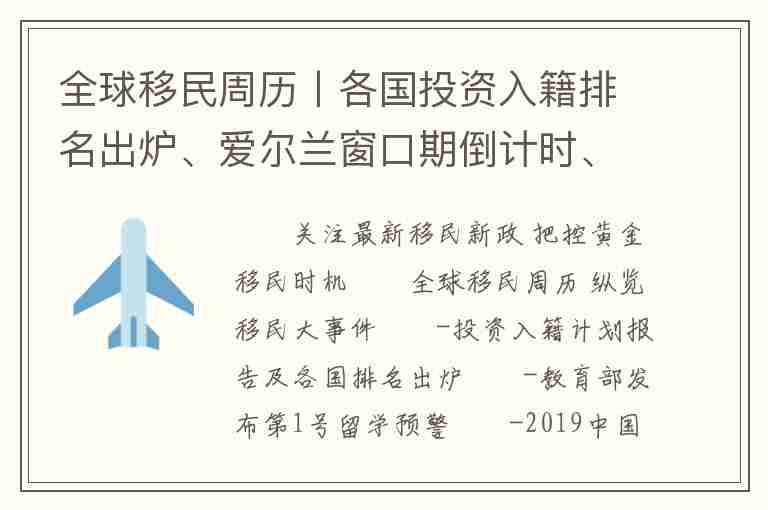 全球移民周历丨各国投资入籍排名出炉、爱尔兰窗口期倒计时、

关注最新移民新政 把控黄金移民时机　　全球移民周历 纵览移民大事件　　-投资入籍计划报告及各国排名出炉　　-教育部发布第1号留学预警　　-2019中国